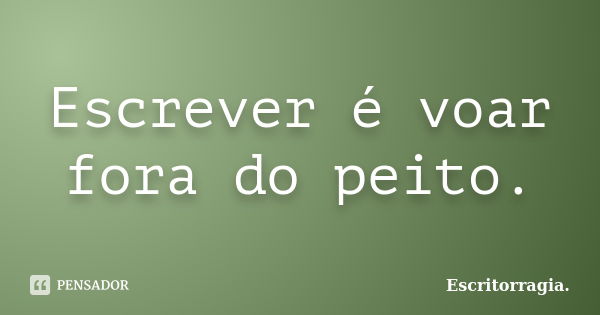 Escrever é voar fora do peito.

PENSADOR

Escritorragia.